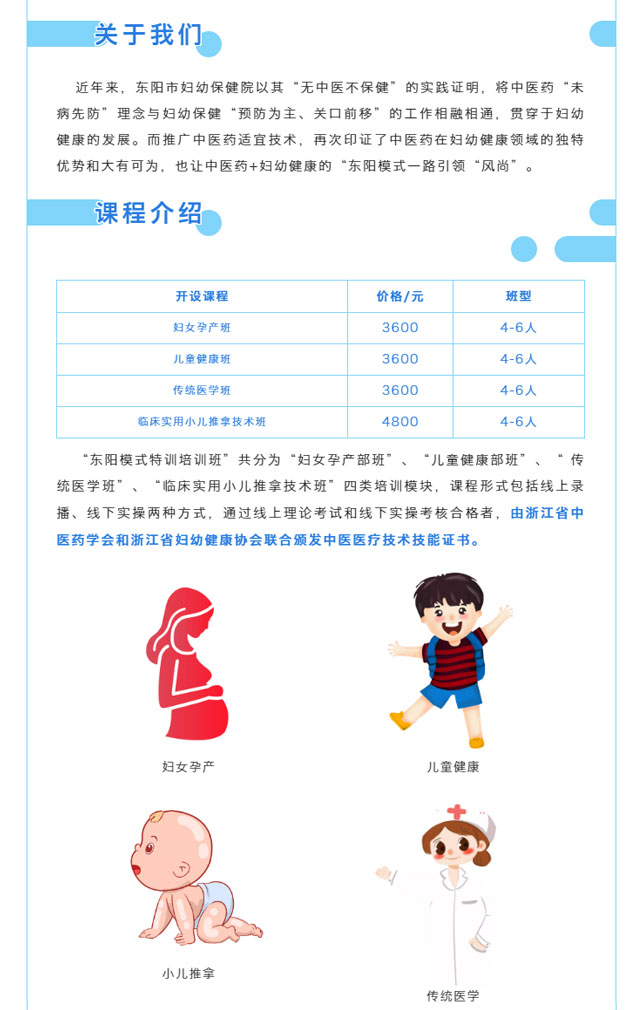 关于我们

近年来，东阳市妇幼保健院以其“无中医不保健”的实践证明，将中医药“未病先防”理念与妇幼保健“预防为主、关口前移”的工作相融相通，贯穿于妇幼健康的发展。而推广中医药适宜技术，再次印证了中医药在妇幼健康领域的独特优势和大有可为，也让中医药+妇幼健康的“东阳模式一路引领“风尚”。

课程介绍

| 开设课程 | 价格/元 | 班型 |
|---|---|---|
| 妇女孕产班 | 3600 | 4-6人 |
| 儿童健康班 | 3600 | 4-6人 |
| 传统医学班 | 3600 | 4-6人 |
| 临床实用小儿推拿技术班 | 4800 | 4-6人 |

“东阳模式特训培训班”共分为“妇女孕产部班”、“儿童健康部班”、“传统医学班”、“临床实用小儿推拿技术班”四类培训模块，课程形式包括线上录播、线下实操两种方式，通过线上理论考试和线下实操考核合格者，由浙江省中医药学会和浙江省妇幼健康协会联合颁发中医医疗技术技能证书。

妇女孕产

儿童健康

小儿推拿

传统医学